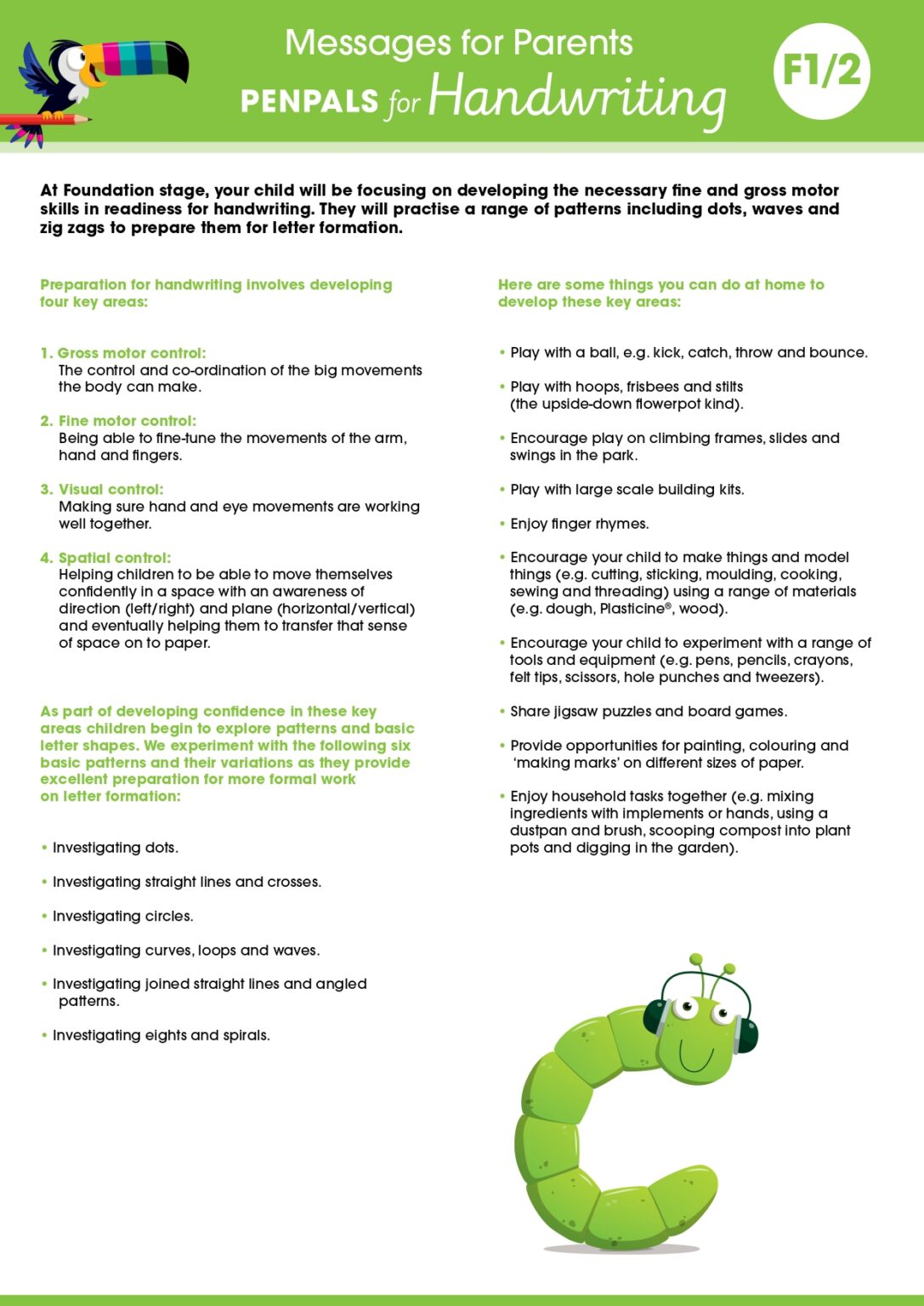 Messages for Parents

PENPALS for Handwriting

F1/2

At Foundation stage, your child will be focusing on developing the necessary fine and gross motor skills in readiness for handwriting. They will practise a range of patterns including dots, waves and zig zags to prepare them for letter formation.

Preparation for handwriting involves developing four key areas:

1. Gross motor control:
The control and co-ordination of the big movements the body can make.

2. Fine motor control:
Being able to fine-tune the movements of the arm, hand and fingers.

3. Visual control:
Making sure hand and eye movements are working well together.

4. Spatial control:
Helping children to be able to move themselves confidently in a space with an awareness of direction (left/right) and plane (horizontal/vertical) and eventually helping them to transfer that sense of space on to paper.

As part of developing confidence in these key areas children begin to explore patterns and basic letter shapes. We experiment with the following six basic patterns and their variations as they provide excellent preparation for more formal work on letter formation:

• Investigating dots.

• Investigating straight lines and crosses.

• Investigating circles.

• Investigating curves, loops and waves.

• Investigating joined straight lines and angled patterns.

• Investigating eights and spirals.

Here are some things you can do at home to develop these key areas:

• Play with a ball, e.g. kick, catch, throw and bounce.

• Play with hoops, frisbees and stilts (the upside-down flowerpot kind).

• Encourage play on climbing frames, slides and swings in the park.

• Play with large scale building kits.

• Enjoy finger rhymes.

• Encourage your child to make things and model things (e.g. cutting, sticking, moulding, cooking, sewing and threading) using a range of materials (e.g. dough, Plasticine®, wood).

• Encourage your child to experiment with a range of tools and equipment (e.g. pens, pencils, crayons, felt tips, scissors, hole punches and tweezers).

• Share jigsaw puzzles and board games.

• Provide opportunities for painting, colouring and 'making marks' on different sizes of paper.

• Enjoy household tasks together (e.g. mixing ingredients with implements or hands, using a dustpan and brush, scooping compost into plant pots and digging in the garden).